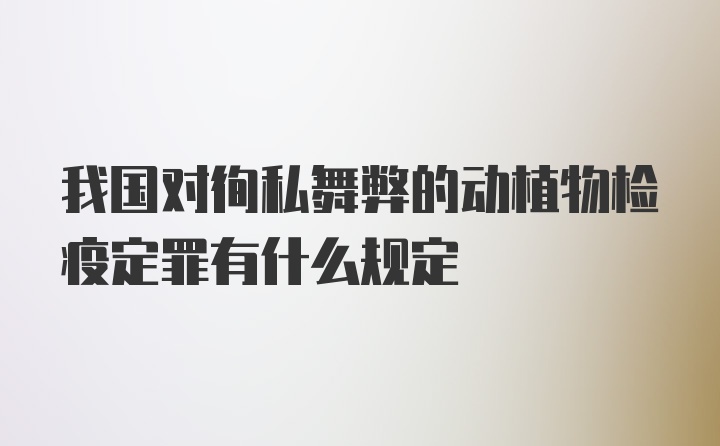 我国对徇私舞弊的动植物检疫定罪有什么规定